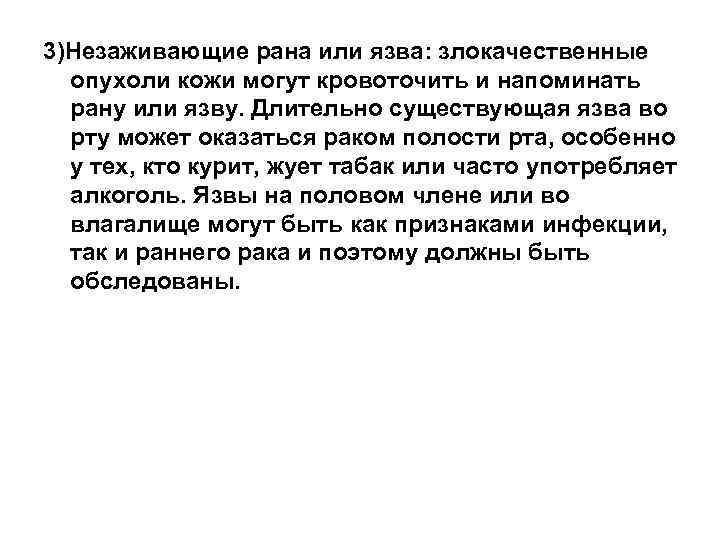 3)Незаживающие рана или язва: злокачественные опухоли кожи могут кровоточить и напоминать рану или язву. Длительно существующая язва во рту может оказаться раком полости рта, особенно у тех, кто курит, жует табак или часто употребляет алкоголь. Язвы на половом члене или во влагалище могут быть как признаками инфекции, так и раннего рака и поэтому должны быть обследованы.